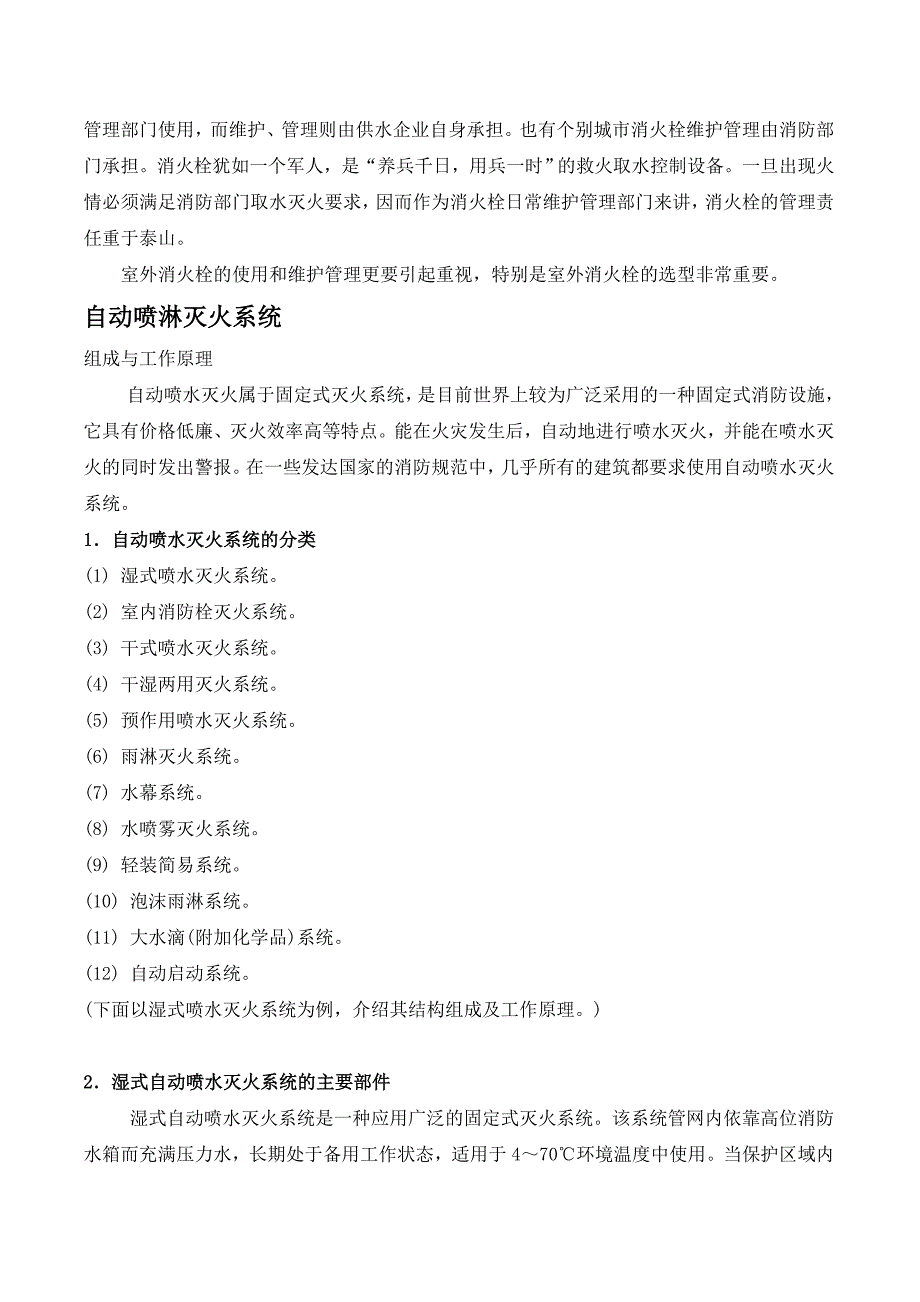 管理部门使用，而维护、管理则由供水企业自身承担。也有个别城市消火栓维护管理由消防部门承担。消火栓犹如一个军人，是“养兵千日，用兵一时”的救火取水控制设备。一旦出现火情必须满足消防部门取水灭火要求，因而作为消火栓日常维护管理部门来讲，消火栓的管理责任重于泰山。

室外消火栓的使用和维护管理更要引起重视，特别是室外消火栓的选型非常重要。

自动喷淋灭火系统

组成与工作原理

自动喷水灭火属于固定式灭火系统，是目前世界上较为广泛采用的一种固定式消防设施，它具有价格低廉、灭火效率高等特点。能在火灾发生后，自动地进行喷水灭火，并能在喷水灭火的同时发出警报。在一些发达国家的消防规范中，几乎所有的建筑都要求使用自动喷水灭火系统。

1．自动喷水灭火系统的分类

(1) 湿式喷水灭火系统。

(2) 室内消防栓灭火系统。

(3) 干式喷水灭火系统。

(4) 干湿两用灭火系统。

(5) 预作用喷水灭火系统。

(6) 雨淋灭火系统。

(7) 水幕系统。

(8) 水喷雾灭火系统。

(9) 轻装简易系统。

(10) 泡沫雨淋系统。

(11) 大水滴(附加化学品)系统。

(12) 自动启动系统。

(下面以湿式喷水灭火系统为例，介绍其结构组成及工作原理。)

2．湿式自动喷水灭火系统的主要部件

湿式自动喷水灭火系统是一种应用广泛的固定式灭火系统。该系统管网内依靠高位消防水箱而充满压力水，长期处于备用工作状态，适用于 4～70℃环境温度中使用。当保护区域内